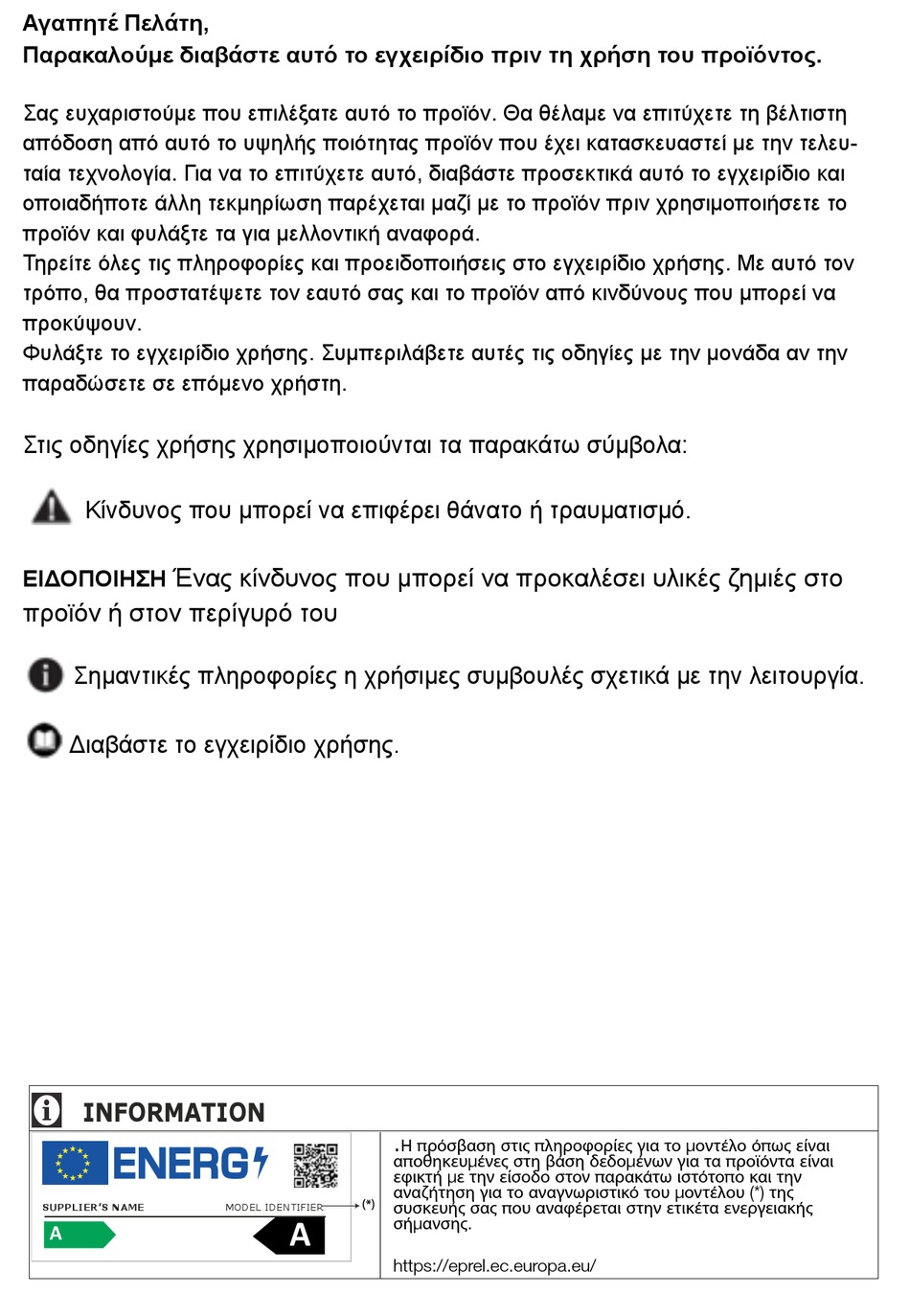 Αγαπητέ Πελάτη,
Παρακαλούμε διαβάστε αυτό το εγχειρίδιο πριν τη χρήση του προϊόντος.

Σας ευχαριστούμε που επιλέξατε αυτό το προϊόν. Θα θέλαμε να επιτύχετε τη βέλτιστη απόδοση από αυτό το υψηλής ποιότητας προϊόν που έχει κατασκευαστεί με την τελευταία τεχνολογία. Για να το επιτύχετε αυτό, διαβάστε προσεκτικά αυτό το εγχειρίδιο και οποιαδήποτε άλλη τεκμηρίωση παρέχεται μαζί με το προϊόν πριν χρησιμοποιήσετε το προϊόν και φυλάξτε τα για μελλοντική αναφορά.
Τηρείτε όλες τις πληροφορίες και προειδοποιήσεις στο εγχειρίδιο χρήσης. Με αυτό τον τρόπο, θα προστατέψετε τον εαυτό σας και το προϊόν από κινδύνους που μπορεί να προκύψουν.
Φυλάξτε το εγχειρίδιο χρήσης. Συμπεριλάβετε αυτές τις οδηγίες με την μονάδα αν την παραδώσετε σε επόμενο χρήστη.

Στις οδηγίες χρήσης χρησιμοποιούνται τα παρακάτω σύμβολα:

Κίνδυνος που μπορεί να επιφέρει θάνατο ή τραυματισμό.

ΕΙΔΟΠΟΙΗΣΗ Ένας κίνδυνος που μπορεί να προκαλέσει υλικές ζημιές στο προϊόν ή στον περίγυρό του

Σημαντικές πληροφορίες η χρήσιμες συμβουλές σχετικά με την λειτουργία.

Διαβάστε το εγχειρίδιο χρήσης.

INFORMATION

ENERG

SUPPLIER'S NAME
MODEL IDENTIFIER
(*)
A
A

.Η πρόσβαση στις πληροφορίες για το μοντέλο όπως είναι αποθηκευμένες στη βάση δεδομένων για τα προϊόντα είναι εφικτή με την είσοδο στον παρακάτω ιστότοπο και την αναζήτηση για το αναγνωριστικό του μοντέλου (*) της συσκευής σας που αναφέρεται στην ετικέτα ενεργειακής σήμανσης.

https://eprel.ec.europa.eu/